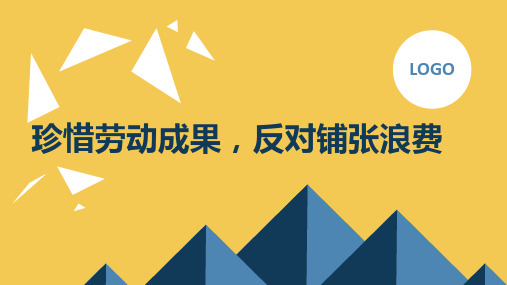 LOGO

珍惜劳动成果，反对铺张浪费